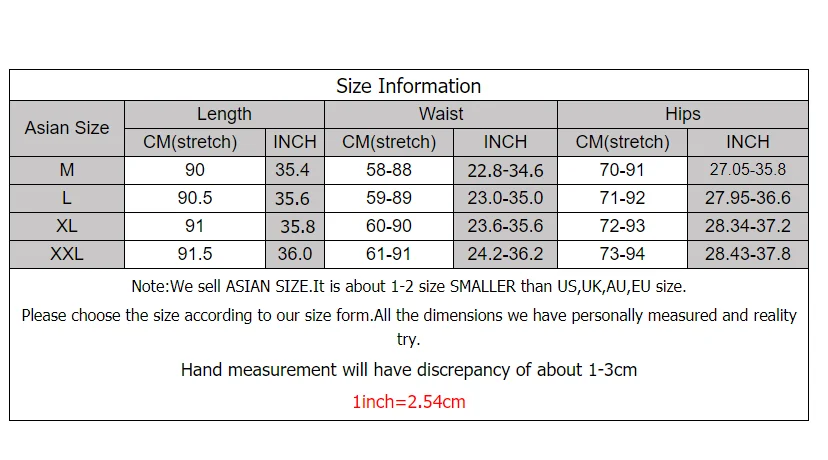 Size Information

| Asian Size | Length | | Waist | | Hips | |
|---|---|---|---|---|---|---|
| | CM(stretch) | INCH | CM(stretch) | INCH | CM(stretch) | INCH |
| M | 90 | 35.4 | 58-88 | 22.8-34.6 | 70-91 | 27.05-35.8 |
| L | 90.5 | 35.6 | 59-89 | 23.0-35.0 | 71-92 | 27.95-36.6 |
| XL | 91 | 35.8 | 60-90 | 23.6-35.6 | 72-93 | 28.34-37.2 |
| XXL | 91.5 | 36.0 | 61-91 | 24.2-36.2 | 73-94 | 28.43-37.8 |

Note:We sell ASIAN SIZE.It is about 1-2 size SMALLER than US,UK,AU,EU size.

Please choose the size according to our size form.All the dimensions we have personally measured and reality try.

Hand measurement will have discrepancy of about 1-3cm

1inch=2.54cm